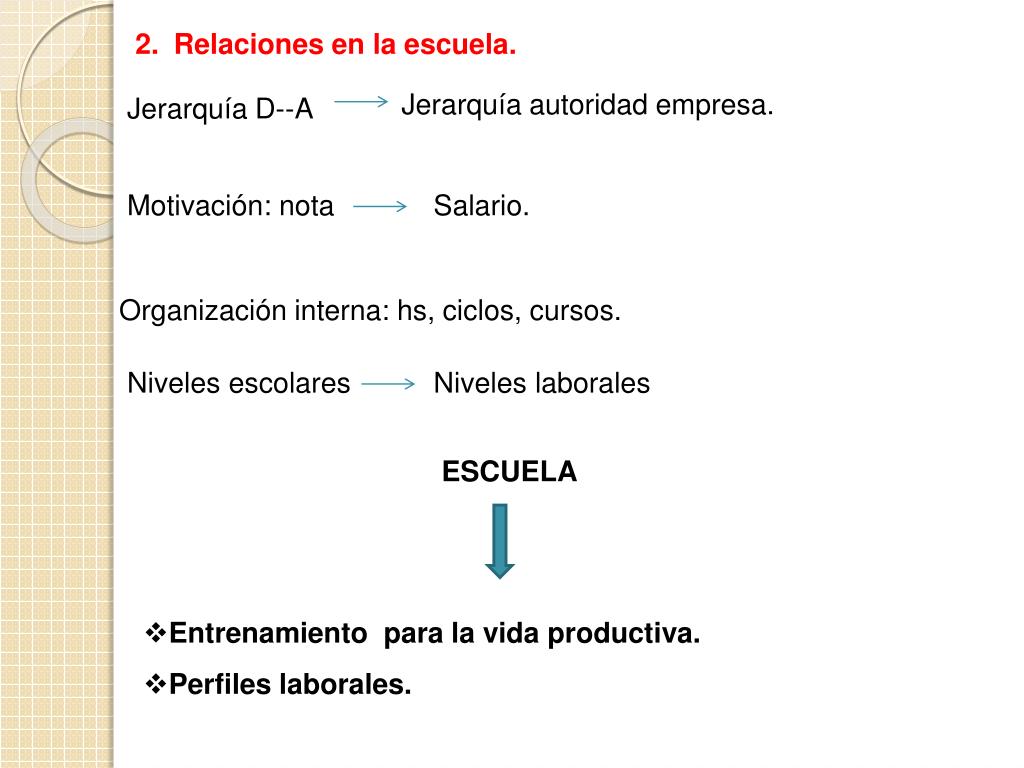 2. Relaciones en la escuela.

Jerarquía D--A → Jerarquía autoridad empresa.

Motivación: nota → Salario.

Organización interna: hs, ciclos, cursos.

Niveles escolares → Niveles laborales

ESCUELA

❖Entrenamiento para la vida productiva.

❖Perfiles laborales.